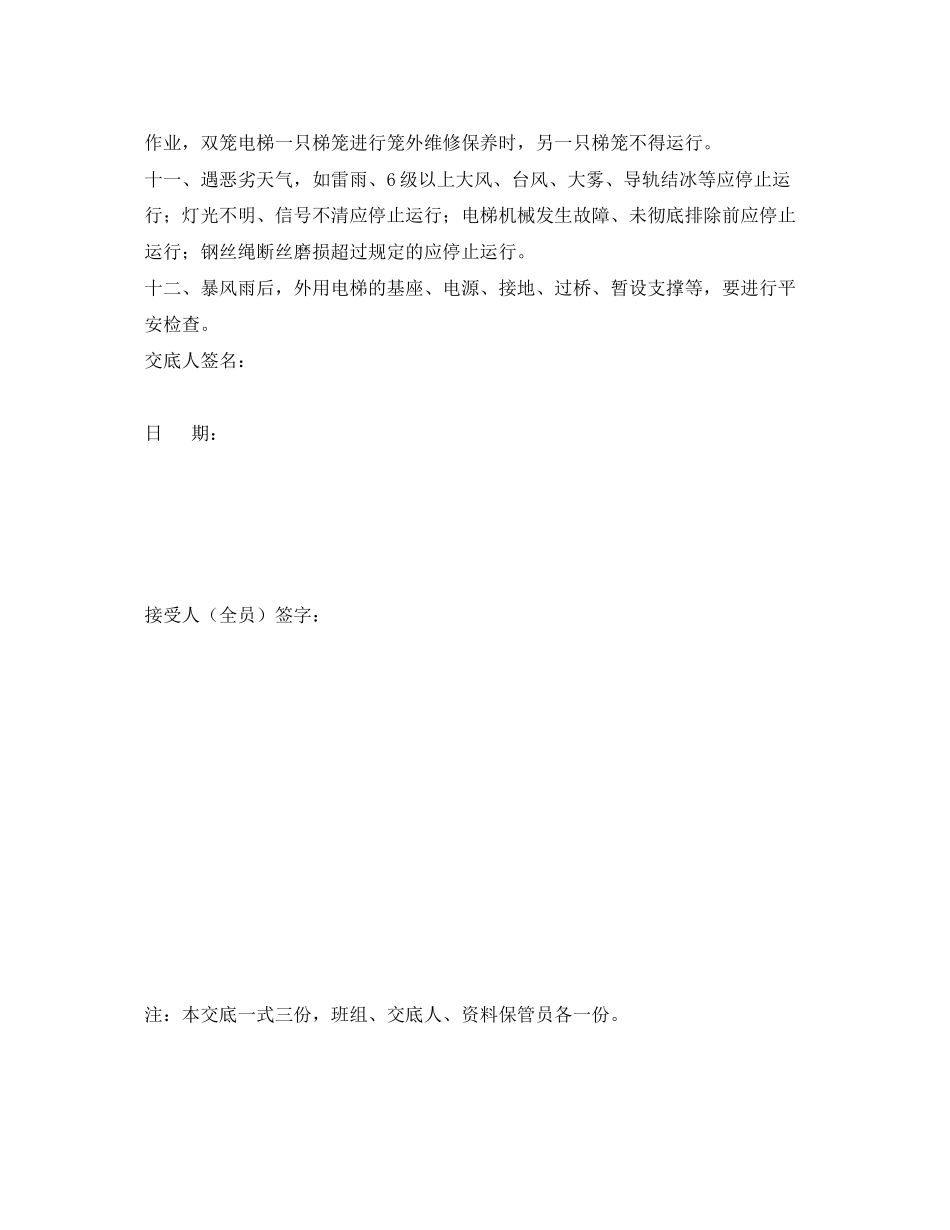 作业，双笼电梯一只梯笼进行笼外维修保养时，另一只梯笼不得运行。

十一、遇恶劣天气，如雷雨、6级以上大风、台风、大雾、导轨结冰等应停止运行；灯光不明、信号不清应停止运行；电梯机械发生故障、未彻底排除前应停止运行；钢丝绳断丝磨损超过规定的应停止运行。

十二、暴风雨后，外用电梯的基座、电源、接地、过桥、暂设支撑等，要进行平安检查。

交底人签名：

日　期：

接受人（全员）签字：

注：本交底一式三份，班组、交底人、资料保管员各一份。